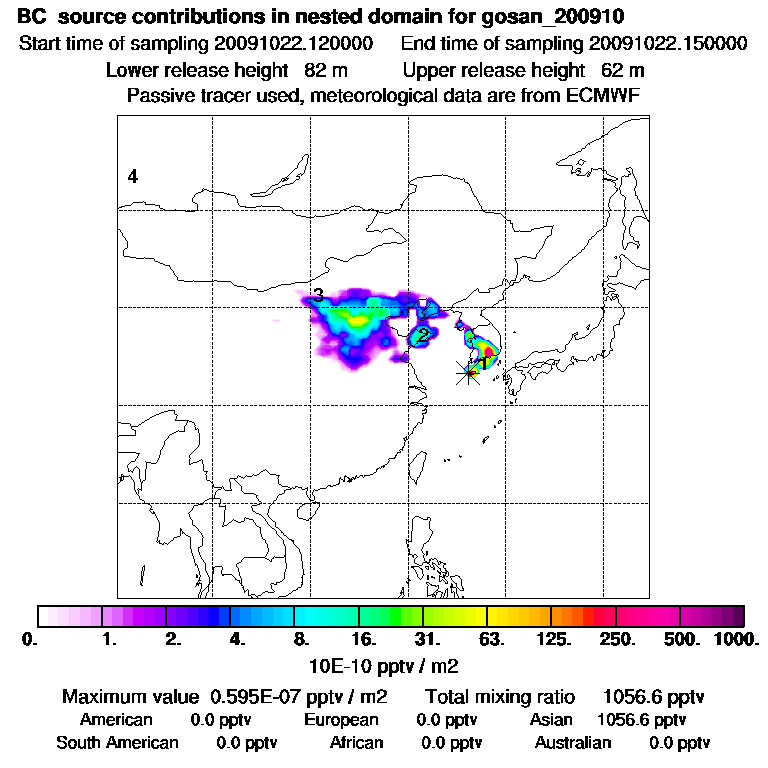 BC source contributions in nested domain for gosan_200910
Start time of sampling 20091022.120000    End time of sampling 20091022.150000
Lower release height 82 m    Upper release height 62 m
Passive tracer used, meteorological data are from ECMWF

4
3
2
1

0. 1. 2. 4. 8. 16. 31. 63. 125. 250. 500. 1000.
10E-10 pptv / m2

Maximum value 0.595E-07 pptv / m2    Total mixing ratio 1056.6 pptv
American 0.0 pptv    European 0.0 pptv    Asian 1056.6 pptv
South American 0.0 pptv    African 0.0 pptv    Australian 0.0 pptv